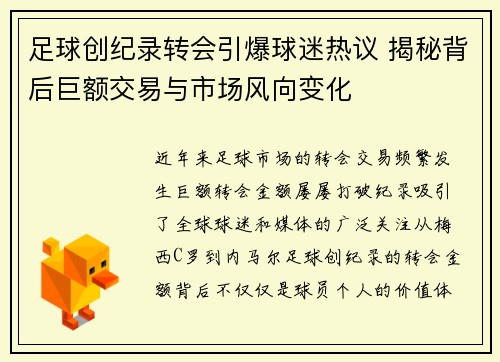 足球创纪录转会引爆球迷热议 揭秘背后巨额交易与市场风向变化

近年来足球市场的转会交易频繁发生巨额转会金额屡屡打破纪录吸引了全球球迷和媒体的广泛关注从梅西C罗到内马尔足球创纪录的转会金额背后不仅仅是球员个人的价值体